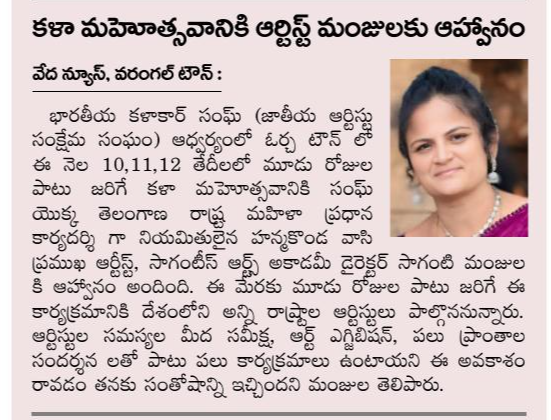 కళా మహోత్సవానికి ఆర్టిస్ట్ మంజులకు ఆహ్వానం

వేద న్యూస్, వరంగల్ టౌన్ :

భారతీయ కళాకార్ సంఘ్ (జాతీయ ఆర్టిస్టు సంక్షేమ సంఘం) ఆధ్వర్యంలో ఓర్చ టౌన్ లో ఈ నెల 10,11,12 తేదీలలో మూడు రోజుల పాటు జరిగే కళా మహోత్సవానికి సంఘ్ యొక్క తెలంగాణ రాష్ట్ర మహిళా ప్రధాన కార్యదర్శి గా నియమితులైన హన్మకొండ వాసి ప్రముఖ ఆర్టిస్ట్, సాగంటీస్ ఆర్ట్స్ అకాడమీ డైరెక్టర్ సాగంటి మంజుల కి ఆహ్వానం అందింది. ఈ మేరకు మూడు రోజుల పాటు జరిగే ఈ కార్యక్రమానికి దేశంలోని అన్ని రాష్ట్రాల ఆర్టిస్టులు పాల్గొననున్నారు. ఆర్టిస్టుల సమస్యల మీద సమీక్ష, ఆర్ట్ ఎగ్జిబిషన్, పలు ప్రాంతాల సందర్శన లతో పాటు పలు కార్యక్రమాలు ఉంటాయని ఈ అవకాశం రావడం తనకు సంతోషాన్ని ఇచ్చిందని మంజుల తెలిపారు.